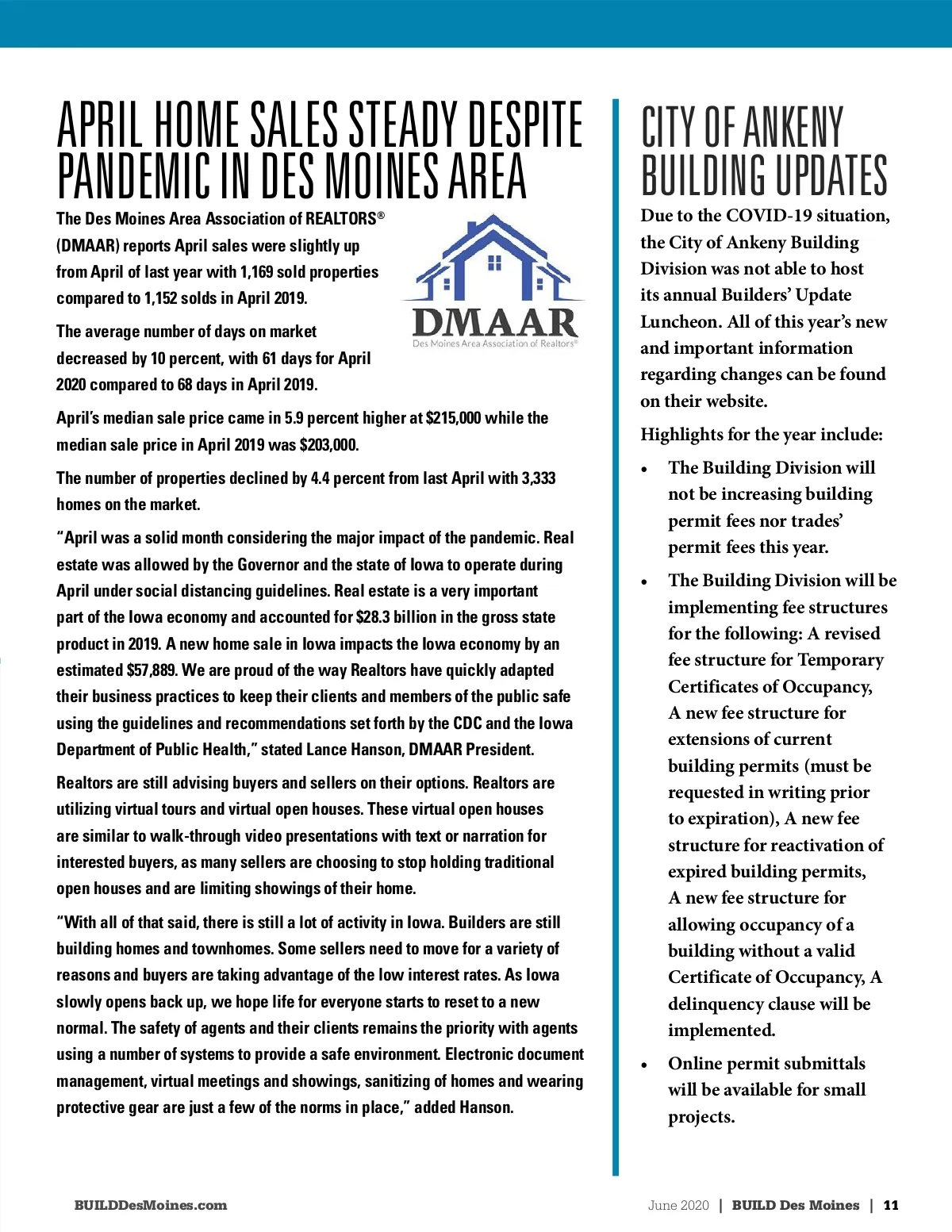 APRIL HOME SALES STEADY DESPITE PANDEMIC IN DES MOINES AREA

The Des Moines Area Association of REALTORS® (DMAAR) reports April sales were slightly up from April of last year with 1,169 sold properties compared to 1,152 solds in April 2019.

DMAAR
Des Moines Area Association of Realtors®

The average number of days on market decreased by 10 percent, with 61 days for April 2020 compared to 68 days in April 2019.

April's median sale price came in 5.9 percent higher at $215,000 while the median sale price in April 2019 was $203,000.

The number of properties declined by 4.4 percent from last April with 3,333 homes on the market.

"April was a solid month considering the major impact of the pandemic. Real estate was allowed by the Governor and the state of Iowa to operate during April under social distancing guidelines. Real estate is a very important part of the Iowa economy and accounted for $28.3 billion in the gross state product in 2019. A new home sale in Iowa impacts the Iowa economy by an estimated $57,889. We are proud of the way Realtors have quickly adapted their business practices to keep their clients and members of the public safe using the guidelines and recommendations set forth by the CDC and the Iowa Department of Public Health," stated Lance Hanson, DMAAR President.

Realtors are still advising buyers and sellers on their options. Realtors are utilizing virtual tours and virtual open houses. These virtual open houses are similar to walk-through video presentations with text or narration for interested buyers, as many sellers are choosing to stop holding traditional open houses and are limiting showings of their home.

"With all of that said, there is still a lot of activity in Iowa. Builders are still building homes and townhomes. Some sellers need to move for a variety of reasons and buyers are taking advantage of the low interest rates. As Iowa slowly opens back up, we hope life for everyone starts to reset to a new normal. The safety of agents and their clients remains the priority with agents using a number of systems to provide a safe environment. Electronic document management, virtual meetings and showings, sanitizing of homes and wearing protective gear are just a few of the norms in place," added Hanson.

CITY OF ANKENY BUILDING UPDATES

Due to the COVID-19 situation, the City of Ankeny Building Division was not able to host its annual Builders' Update Luncheon. All of this year's new and important information regarding changes can be found on their website.

Highlights for the year include:

• The Building Division will not be increasing building permit fees nor trades' permit fees this year.

• The Building Division will be implementing fee structures for the following: A revised fee structure for Temporary Certificates of Occupancy, A new fee structure for extensions of current building permits (must be requested in writing prior to expiration), A new fee structure for reactivation of expired building permits, A new fee structure for allowing occupancy of a building without a valid Certificate of Occupancy, A delinquency clause will be implemented.

• Online permit submittals will be available for small projects.

BUILDDesMoines.com

June 2020 | BUILD Des Moines | 11